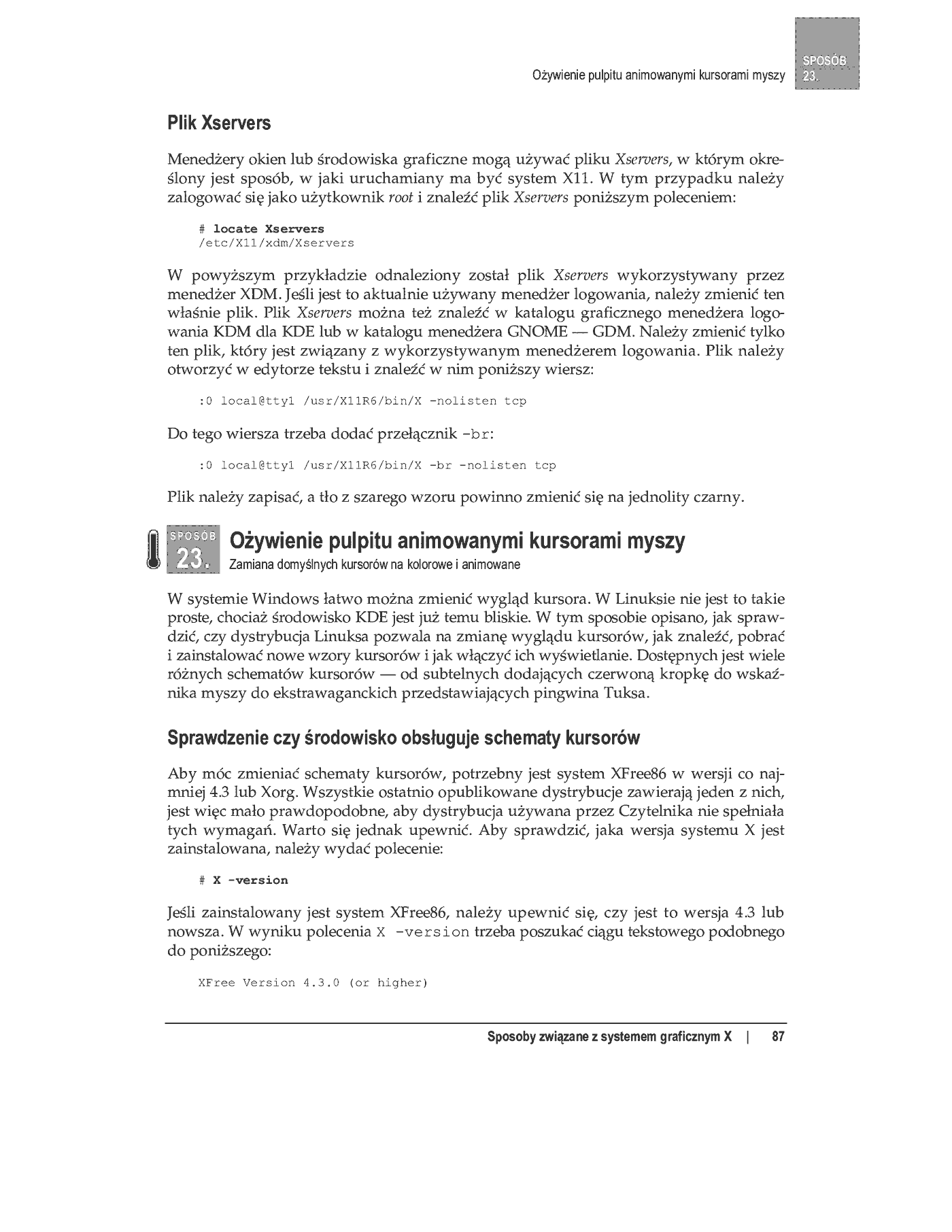 Ożywienie pulpitu animowanymi kursorami myszy

SPOSÓB 23.

Plik Xservers

Menedżery okien lub środowiska graficzne mogą używać pliku Xservers, w którym określony jest sposób, w jaki uruchamiany ma być system X11. W tym przypadku należy zalogować się jako użytkownik root i znaleźć plik Xservers poniższym poleceniem:

# locate Xservers
/etc/X11/xdm/Xservers

W powyższym przykładzie odnaleziony został plik Xservers wykorzystywany przez menedżer XDM. Jeśli jest to aktualnie używany menedżer logowania, należy zmienić ten właśnie plik. Plik Xservers można też znaleźć w katalogu graficznego menedżera logowania KDM dla KDE lub w katalogu menedżera GNOME — GDM. Należy zmienić tylko ten plik, który jest związany z wykorzystywanym menedżerem logowania. Plik należy otworzyć w edytorze tekstu i znaleźć w nim poniższy wiersz:

:0 local@tty1 /usr/X11R6/bin/X -nolisten tcp

Do tego wiersza trzeba dodać przełącznik -br:

:0 local@tty1 /usr/X11R6/bin/X -br -nolisten tcp

Plik należy zapisać, a tło z szarego wzoru powinno zmienić się na jednolity czarny.

SPOSÓB 23.

Ożywienie pulpitu animowanymi kursorami myszy

Zamiana domyślnych kursorów na kolorowe i animowane

W systemie Windows łatwo można zmienić wygląd kursora. W Linuksie nie jest to takie proste, chociaż środowisko KDE jest już temu bliskie. W tym sposobie opisano, jak sprawdzić, czy dystrybucja Linuksa pozwala na zmianę wyglądu kursorów, jak znaleźć, pobrać i zainstalować nowe wzory kursorów i jak włączyć ich wyświetlanie. Dostępnych jest wiele różnych schematów kursorów — od subtelnych dodających czerwoną kropkę do wskaźnika myszy do ekstrawaganckich przedstawiających pingwina Tuksa.

Sprawdzenie czy środowisko obsługuje schematy kursorów

Aby móc zmieniać schematy kursorów, potrzebny jest system XFree86 w wersji co najmniej 4.3 lub Xorg. Wszystkie ostatnio opublikowane dystrybucje zawierają jeden z nich, jest więc mało prawdopodobne, aby dystrybucja używana przez Czytelnika nie spełniała tych wymagań. Warto się jednak upewnić. Aby sprawdzić, jaka wersja systemu X jest zainstalowana, należy wydać polecenie:

# X -version

Jeśli zainstalowany jest system XFree86, należy upewnić się, czy jest to wersja 4.3 lub nowsza. W wyniku polecenia X -version trzeba poszukać ciągu tekstowego podobnego do poniższego:

XFree Version 4.3.0 (or higher)

Sposoby związane z systemem graficznym X | 87